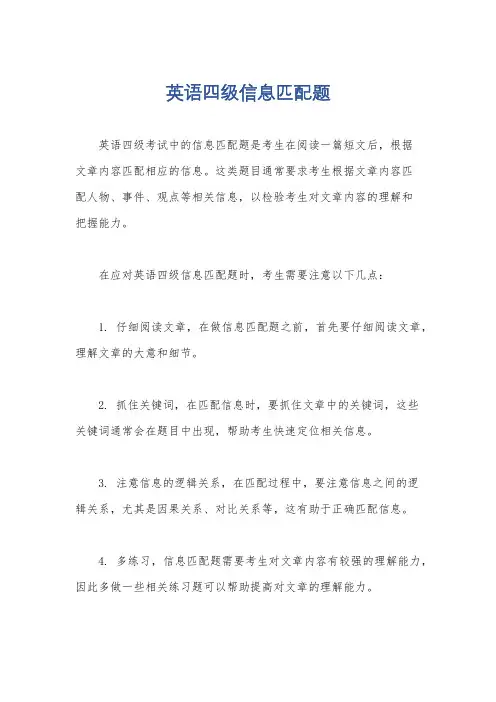 英语四级信息匹配题

英语四级考试中的信息匹配题是考生在阅读一篇短文后，根据文章内容匹配相应的信息。这类题目通常要求考生根据文章内容匹配人物、事件、观点等相关信息，以检验考生对文章内容的理解和把握能力。

在应对英语四级信息匹配题时，考生需要注意以下几点：

1. 仔细阅读文章，在做信息匹配题之前，首先要仔细阅读文章，理解文章的大意和细节。

2. 抓住关键词，在匹配信息时，要抓住文章中的关键词，这些关键词通常会在题目中出现，帮助考生快速定位相关信息。

3. 注意信息的逻辑关系，在匹配过程中，要注意信息之间的逻辑关系，尤其是因果关系、对比关系等，这有助于正确匹配信息。

4. 多练习，信息匹配题需要考生对文章内容有较强的理解能力，因此多做一些相关练习题可以帮助提高对文章的理解能力。